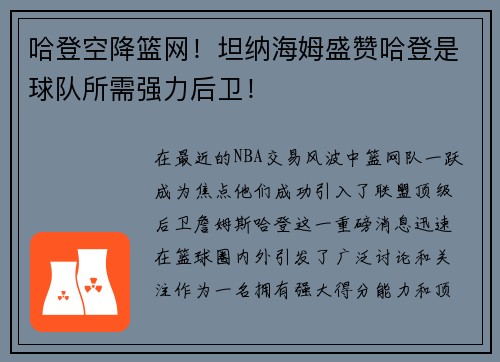 哈登空降篮网！坦纳海姆盛赞哈登是球队所需强力后卫！

在最近的NBA交易风波中篮网队一跃成为焦点他们成功引入了联盟顶级后卫詹姆斯哈登这一重磅消息迅速在篮球圈内外引发了广泛讨论和关注作为一名拥有强大得分能力和顶